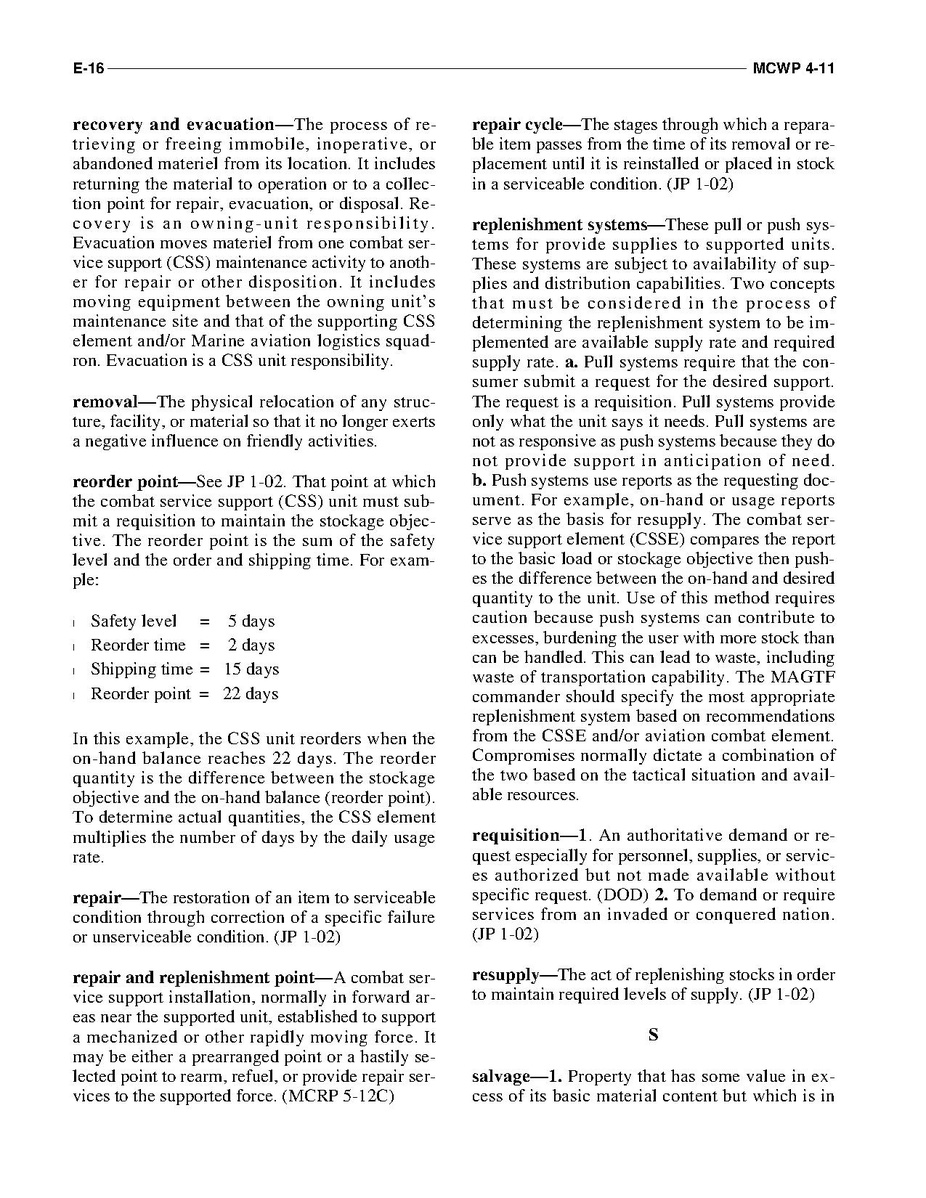 E-16 MCWP 4-11

recovery and evacuation—The process of retrieving or freeing immobile, inoperative, or abandoned materiel from its location. It includes returning the material to operation or to a collection point for repair, evacuation, or disposal. Recovery is an owning-unit responsibility. Evacuation moves materiel from one combat service support (CSS) maintenance activity to another for repair or other disposition. It includes moving equipment between the owning unit's maintenance site and that of the supporting CSS element and/or Marine aviation logistics squadron. Evacuation is a CSS unit responsibility.

removal—The physical relocation of any structure, facility, or material so that it no longer exerts a negative influence on friendly activities.

reorder point—See JP 1-02. That point at which the combat service support (CSS) unit must submit a requisition to maintain the stockage objective. The reorder point is the sum of the safety level and the order and shipping time. For example:

l Safety level = 5 days
l Reorder time = 2 days
l Shipping time = 15 days
l Reorder point = 22 days

In this example, the CSS unit reorders when the on-hand balance reaches 22 days. The reorder quantity is the difference between the stockage objective and the on-hand balance (reorder point). To determine actual quantities, the CSS element multiplies the number of days by the daily usage rate.

repair—The restoration of an item to serviceable condition through correction of a specific failure or unserviceable condition. (JP 1-02)

repair and replenishment point—A combat service support installation, normally in forward areas near the supported unit, established to support a mechanized or other rapidly moving force. It may be either a prearranged point or a hastily selected point to rearm, refuel, or provide repair services to the supported force. (MCRP 5-12C)

repair cycle—The stages through which a reparable item passes from the time of its removal or replacement until it is reinstalled or placed in stock in a serviceable condition. (JP 1-02)

replenishment systems—These pull or push systems for provide supplies to supported units. These systems are subject to availability of supplies and distribution capabilities. Two concepts that must be considered in the process of determining the replenishment system to be implemented are available supply rate and required supply rate. a. Pull systems require that the consumer submit a request for the desired support. The request is a requisition. Pull systems provide only what the unit says it needs. Pull systems are not as responsive as push systems because they do not provide support in anticipation of need. b. Push systems use reports as the requesting document. For example, on-hand or usage reports serve as the basis for resupply. The combat service support element (CSSE) compares the report to the basic load or stockage objective then pushes the difference between the on-hand and desired quantity to the unit. Use of this method requires caution because push systems can contribute to excesses, burdening the user with more stock than can be handled. This can lead to waste, including waste of transportation capability. The MAGTF commander should specify the most appropriate replenishment system based on recommendations from the CSSE and/or aviation combat element. Compromises normally dictate a combination of the two based on the tactical situation and available resources.

requisition—1. An authoritative demand or request especially for personnel, supplies, or services authorized but not made available without specific request. (DOD) 2. To demand or require services from an invaded or conquered nation. (JP 1-02)

resupply—The act of replenishing stocks in order to maintain required levels of supply. (JP 1-02)

S

salvage—1. Property that has some value in excess of its basic material content but which is in